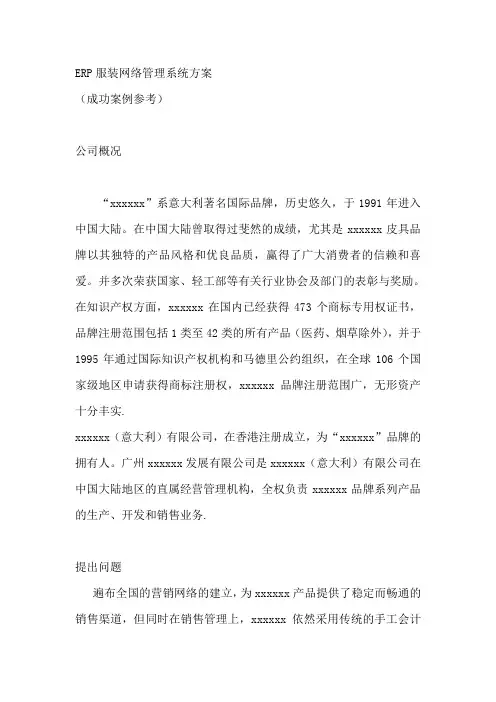 ERP 服装网络管理系统方案
（成功案例参考）

公司概况

“xxxxxx”系意大利著名国际品牌，历史悠久，于 1991 年进入中国大陆。在中国大陆曾取得过斐然的成绩，尤其是 xxxxxx 皮具品牌以其独特的产品风格和优良品质，赢得了广大消费者的信赖和喜爱。并多次荣获国家、轻工部等有关行业协会及部门的表彰与奖励。在知识产权方面，xxxxxx 在国内已经获得 473 个商标专用权证书，品牌注册范围包括 1 类至 42 类的所有产品（医药、烟草除外），并于 1995 年通过国际知识产权机构和马德里公约组织，在全球 106 个国家级地区申请获得商标注册权，xxxxxx 品牌注册范围广，无形资产十分丰实.
xxxxxx（意大利）有限公司，在香港注册成立，为“xxxxxx”品牌的拥有人。广州 xxxxxx 发展有限公司是 xxxxxx（意大利）有限公司在中国大陆地区的直属经营管理机构，全权负责 xxxxxx 品牌系列产品的生产、开发和销售业务.

提出问题
遍布全国的营销网络的建立，为 xxxxxx 产品提供了稳定而畅通的销售渠道，但同时在销售管理上，xxxxxx 依然采用传统的手工会计